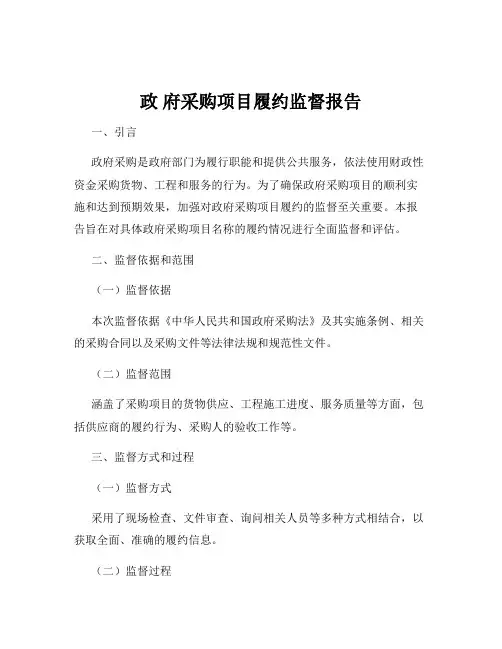 政 府采购项目履约监督报告

一、引言

政府采购是政府部门为履行职能和提供公共服务，依法使用财政性资金采购货物、工程和服务的行为。为了确保政府采购项目的顺利实施和达到预期效果，加强对政府采购项目履约的监督至关重要。本报告旨在对具体政府采购项目名称的履约情况进行全面监督和评估。

二、监督依据和范围

（一）监督依据

本次监督依据《中华人民共和国政府采购法》及其实施条例、相关的采购合同以及采购文件等法律法规和规范性文件。

（二）监督范围

涵盖了采购项目的货物供应、工程施工进度、服务质量等方面，包括供应商的履约行为、采购人的验收工作等。

三、监督方式和过程

（一）监督方式

采用了现场检查、文件审查、询问相关人员等多种方式相结合，以获取全面、准确的履约信息。

（二）监督过程